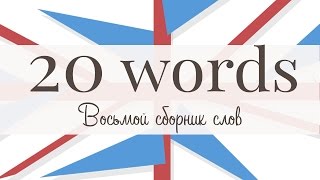 20 words

Восьмой сборник слов